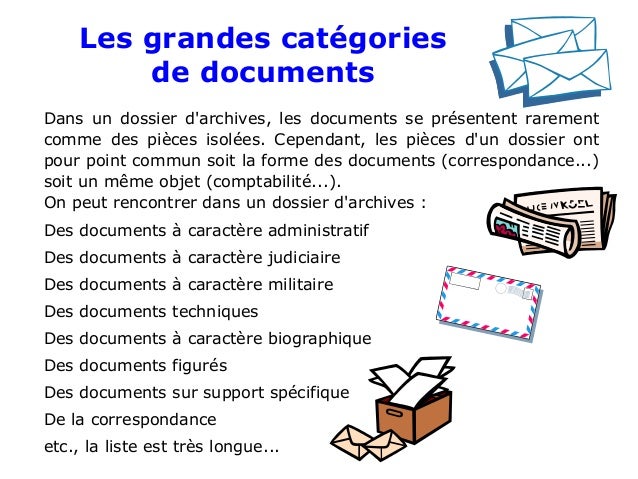 Les grandes catégories de documents

Dans un dossier d'archives, les documents se présentent rarement comme des pièces isolées. Cependant, les pièces d'un dossier ont pour point commun soit la forme des documents (correspondance...) soit un même objet (comptabilité...).
On peut rencontrer dans un dossier d'archives :

Des documents à caractère administratif

Des documents à caractère judiciaire

Des documents à caractère militaire

Des documents techniques

Des documents à caractère biographique

Des documents figurés

Des documents sur support spécifique

De la correspondance

etc., la liste est très longue...